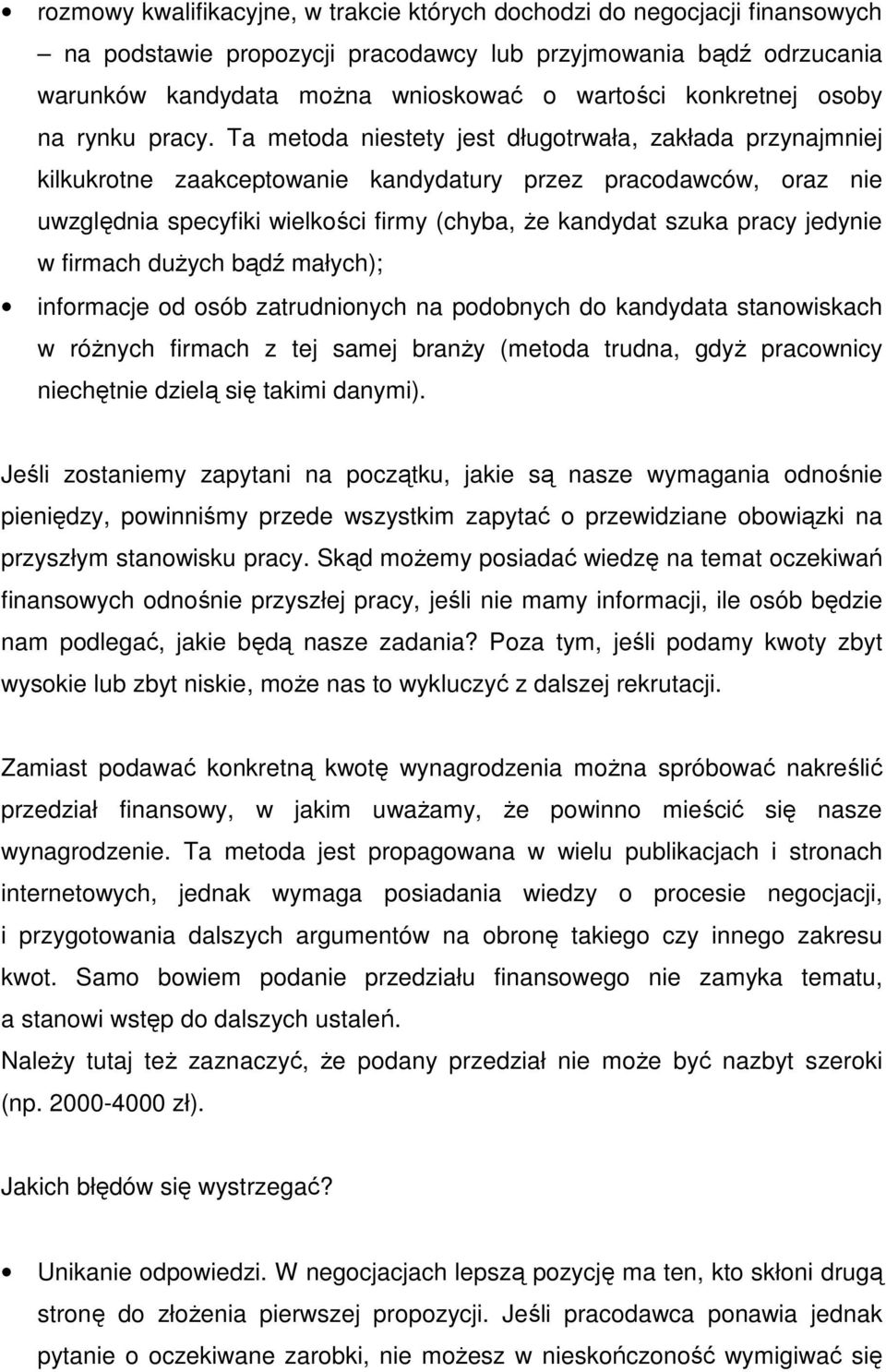 • rozmowy kwalifikacyjne, w trakcie których dochodzi do negocjacji finansowych – na podstawie propozycji pracodawcy lub przyjmowania bądź odrzucania warunków kandydata można wnioskować o wartości konkretnej osoby na rynku pracy. Ta metoda niestety jest długotrwała, zakłada przynajmniej kilkukrotne zaakceptowanie kandydatury przez pracodawców, oraz nie uwzględnia specyfiki wielkości firmy (chyba, że kandydat szuka pracy jedynie w firmach dużych bądź małych);

• informacje od osób zatrudnionych na podobnych do kandydata stanowiskach w różnych firmach z tej samej branży (metoda trudna, gdyż pracownicy niechętnie dzielą się takimi danymi).

Jeśli zostaniemy zapytani na początku, jakie są nasze wymagania odnośnie pieniędzy, powinniśmy przede wszystkim zapytać o przewidziane obowiązki na przyszłym stanowisku pracy. Skąd możemy posiadać wiedzę na temat oczekiwań finansowych odnośnie przyszłej pracy, jeśli nie mamy informacji, ile osób będzie nam podlegać, jakie będą nasze zadania? Poza tym, jeśli podamy kwoty zbyt wysokie lub zbyt niskie, może nas to wykluczyć z dalszej rekrutacji.

Zamiast podawać konkretną kwotę wynagrodzenia można spróbować nakreślić przedział finansowy, w jakim uważamy, że powinno mieścić się nasze wynagrodzenie. Ta metoda jest propagowana w wielu publikacjach i stronach internetowych, jednak wymaga posiadania wiedzy o procesie negocjacji, i przygotowania dalszych argumentów na obronę takiego czy innego zakresu kwot. Samo bowiem podanie przedziału finansowego nie zamyka tematu, a stanowi wstęp do dalszych ustaleń.
Należy tutaj też zaznaczyć, że podany przedział nie może być nazbyt szeroki (np. 2000-4000 zł).

Jakich błędów się wystrzegać?

• Unikanie odpowiedzi. W negocjacjach lepszą pozycję ma ten, kto skłoni drugą stronę do złożenia pierwszej propozycji. Jeśli pracodawca ponawia jednak pytanie o oczekiwane zarobki, nie możesz w nieskończoność wymigiwać się